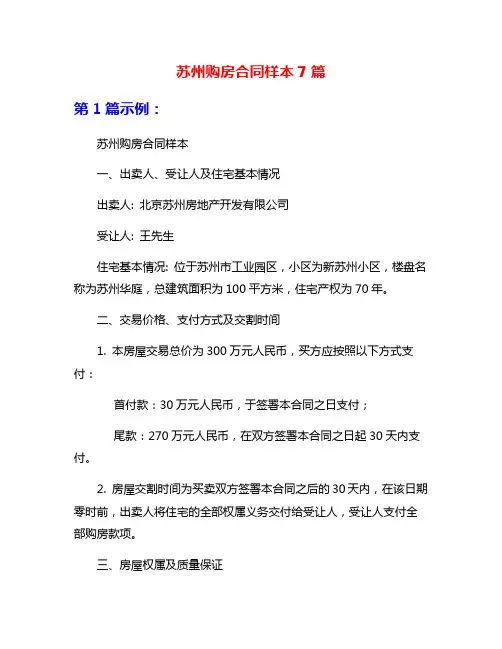 苏州购房合同样本 7 篇

第 1 篇示例：

苏州购房合同样本

一、出卖人、受让人及住宅基本情况

出卖人: 北京苏州房地产开发有限公司

受让人: 王先生

住宅基本情况: 位于苏州市工业园区，小区为新苏州小区，楼盘名称为苏州华庭，总建筑面积为 100 平方米，住宅产权为 70 年。

二、交易价格、支付方式及交割时间

1. 本房屋交易总价为 300 万元人民币，买方应按照以下方式支付：

首付款：30 万元人民币，于签署本合同之日支付；

尾款：270 万元人民币，在双方签署本合同之日起 30 天内支付。

2. 房屋交割时间为买卖双方签署本合同之后的 30 天内，在该日期零时前，出卖人将住宅的全部权属义务交付给受让人，受让人支付全部购房款项。

三、房屋权属及质量保证